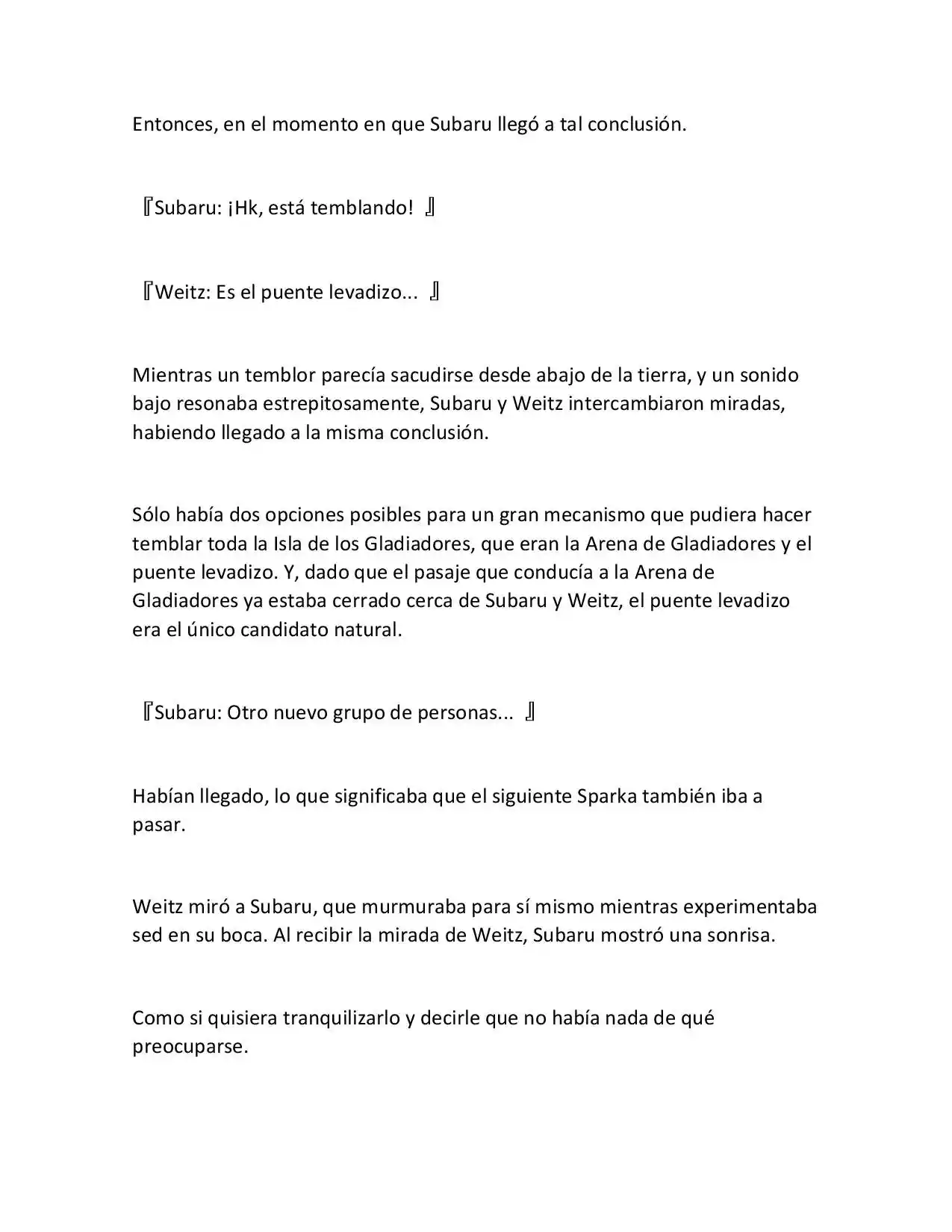 Entonces, en el momento en que Subaru llegó a tal conclusión.

『Subaru: ¡Hk, está temblando! 』

『Weitz: Es el puente levadizo... 』

Mientras un temblor parecía sacudirse desde abajo de la tierra, y un sonido bajo resonaba estrepitosamente, Subaru y Weitz intercambiaron miradas, habiendo llegado a la misma conclusión.

Sólo había dos opciones posibles para un gran mecanismo que pudiera hacer temblar toda la Isla de los Gladiadores, que eran la Arena de Gladiadores y el puente levadizo. Y, dado que el pasaje que conducía a la Arena de Gladiadores ya estaba cerrado cerca de Subaru y Weitz, el puente levadizo era el único candidato natural.

『Subaru: Otro nuevo grupo de personas... 』

Habían llegado, lo que significaba que el siguiente Sparka también iba a pasar.

Weitz miró a Subaru, que murmuraba para sí mismo mientras experimentaba sed en su boca. Al recibir la mirada de Weitz, Subaru mostró una sonrisa.

Como si quisiera tranquilizarlo y decirle que no había nada de qué preocuparse.